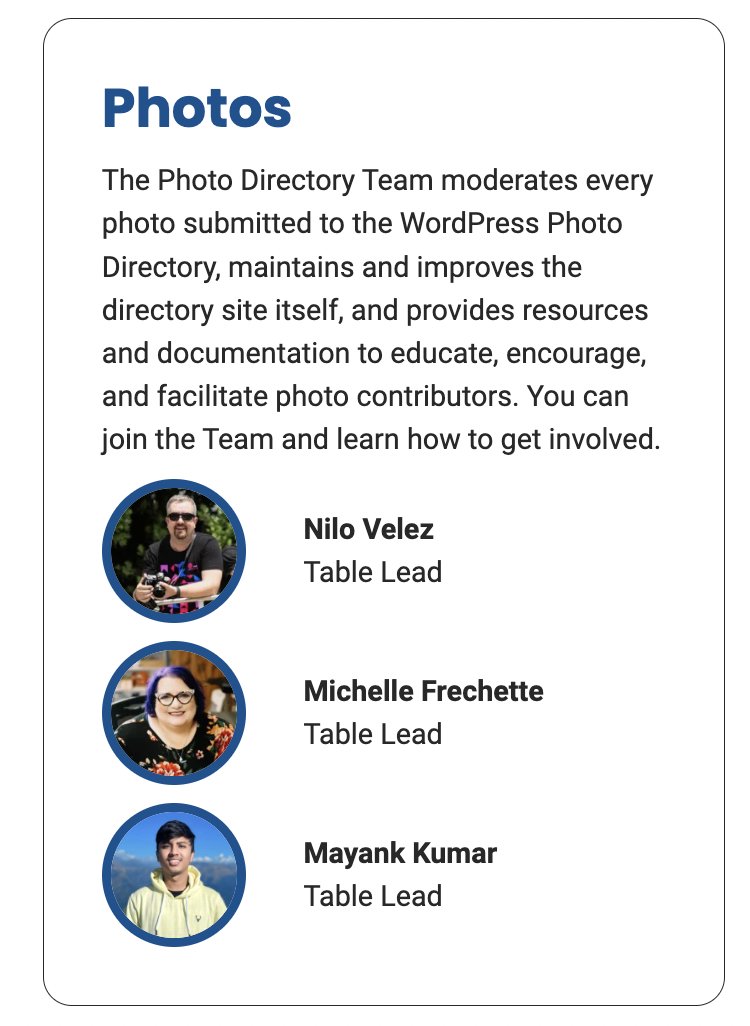 Photos

The Photo Directory Team moderates every photo submitted to the WordPress Photo Directory, maintains and improves the directory site itself, and provides resources and documentation to educate, encourage, and facilitate photo contributors. You can join the Team and learn how to get involved.

Nilo Velez
Table Lead

Michelle Frechette
Table Lead

Mayank Kumar
Table Lead